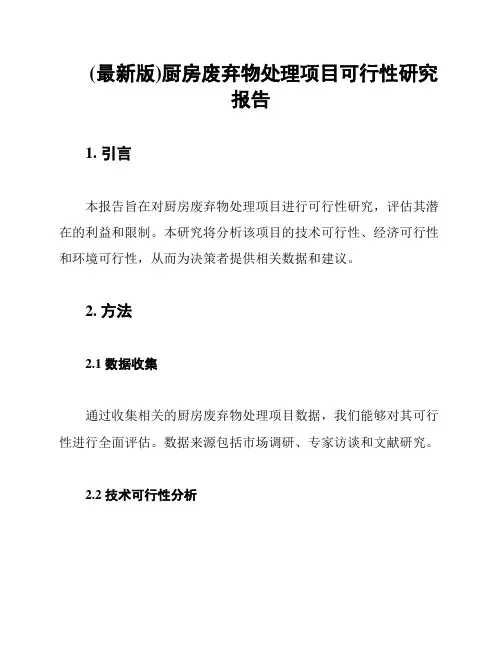 (最新版)厨房废弃物处理项目可行性研究报告

1. 引言

本报告旨在对厨房废弃物处理项目进行可行性研究，评估其潜在的利益和限制。本研究将分析该项目的技术可行性、经济可行性和环境可行性，从而为决策者提供相关数据和建议。

2. 方法

2.1 数据收集

通过收集相关的厨房废弃物处理项目数据，我们能够对其可行性进行全面评估。数据来源包括市场调研、专家访谈和文献研究。

2.2 技术可行性分析